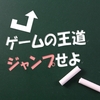 ゲームの王道
ジャンプせよ